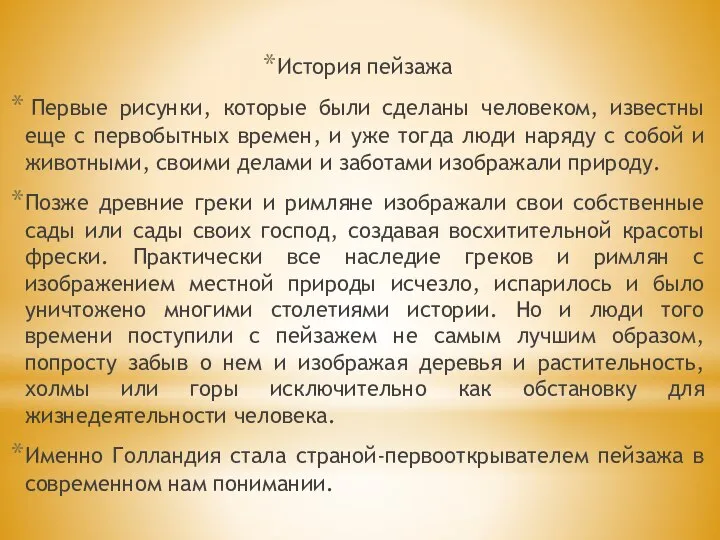 *История пейзажа

* Первые рисунки, которые были сделаны человеком, известны еще с первобытных времен, и уже тогда люди наряду с собой и животными, своими делами и заботами изображали природу.

*Позже древние греки и римляне изображали свои собственные сады или сады своих господ, создавая восхитительной красоты фрески. Практически все наследие греков и римлян с изображением местной природы исчезло, испарилось и было уничтожено многими столетиями истории. Но и люди того времени поступили с пейзажем не самым лучшим образом, попросту забыв о нем и изображая деревья и растительность, холмы или горы исключительно как обстановку для жизнедеятельности человека.

*Именно Голландия стала страной-первооткрывателем пейзажа в современном нам понимании.